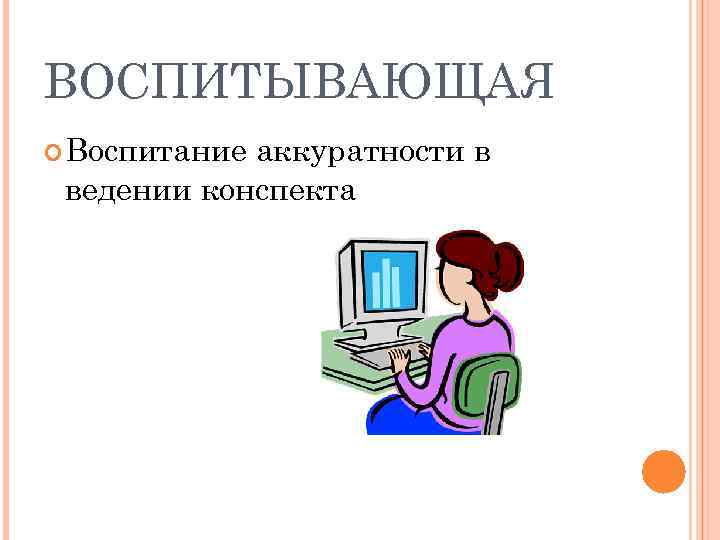 ВОСПИТЫВАЮЩАЯ

Воспитание аккуратности в ведении конспекта